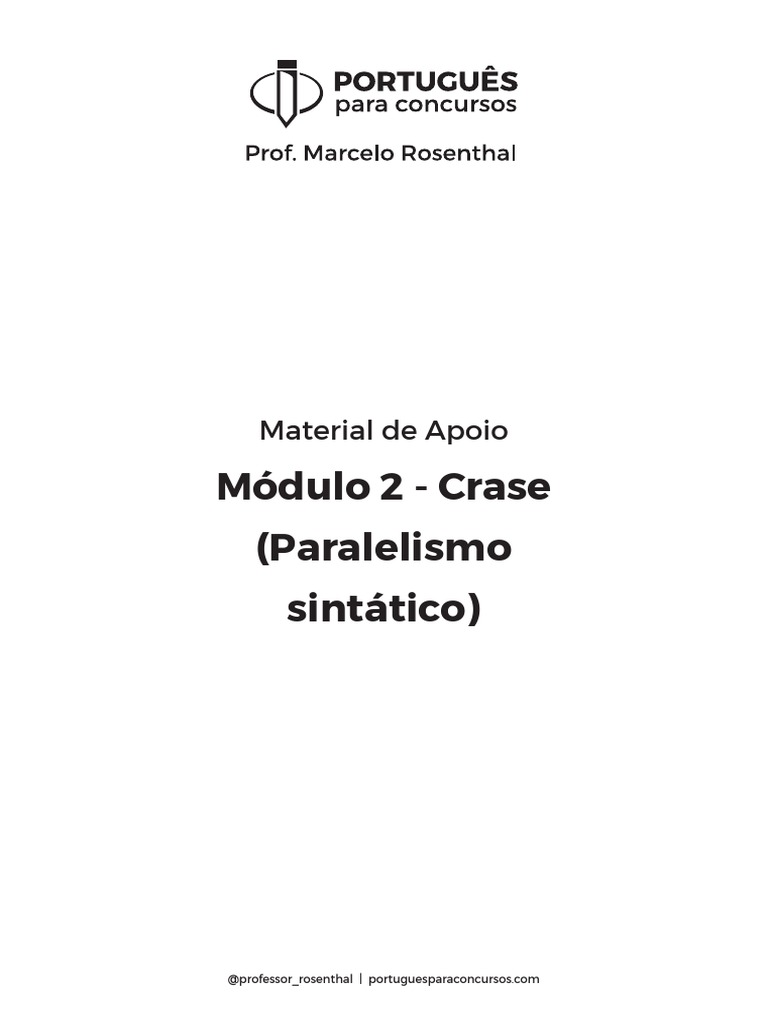 PORTUGUÊS
para concursos

Prof. Marcelo Rosenthal

Material de Apoio

Módulo 2 - Crase (Paralelismo sintático)

@professor_rosenthal | portuguesparaconcursos.com